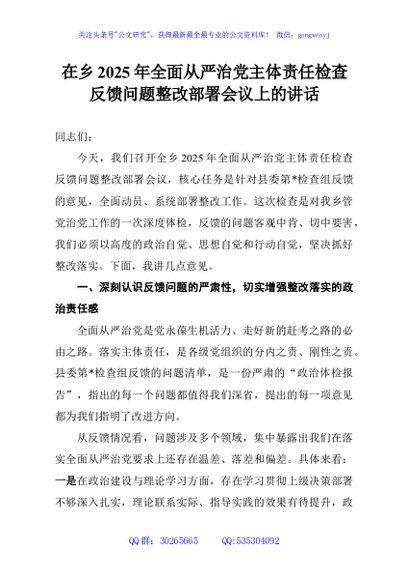 关注头条号"公文研究"，获得最新最全最专业的公文资料库！ 微信：gongwenyj

在乡 2025 年全面从严治党主体责任检查反馈问题整改部署会议上的讲话

同志们：

今天，我们召开全乡 2025 年全面从严治党主体责任检查反馈问题整改部署会议，核心任务是针对县委第*检查组反馈的意见，全面动员、系统部署整改工作。这次检查是对我乡管党治党工作的一次深度体检，反馈的问题客观中肯、切中要害，我们必须以高度的政治自觉、思想自觉和行动自觉，坚决抓好整改落实。下面，我讲几点意见。

一、深刻认识反馈问题的严肃性，切实增强整改落实的政治责任感

全面从严治党是党永葆生机活力、走好新的赶考之路的必由之路。落实主体责任，是各级党组织的分内之责、刚性之责。县委第*检查组反馈的问题清单，是一份严肃的"政治体检报告"，指出的每一个问题都值得我们深省，提出的每一项意见都为我们指明了改进方向。

从反馈情况看，问题涉及多个领域，集中暴露出我们在落实全面从严治党要求上还存在温差、落差和偏差。具体来看：一是在政治建设与理论学习方面，存在学习贯彻上级决策部署不够深入扎实，理论联系实际、指导实践的效果有待提升，政

QQ 群：30265665　　QQ:535304092